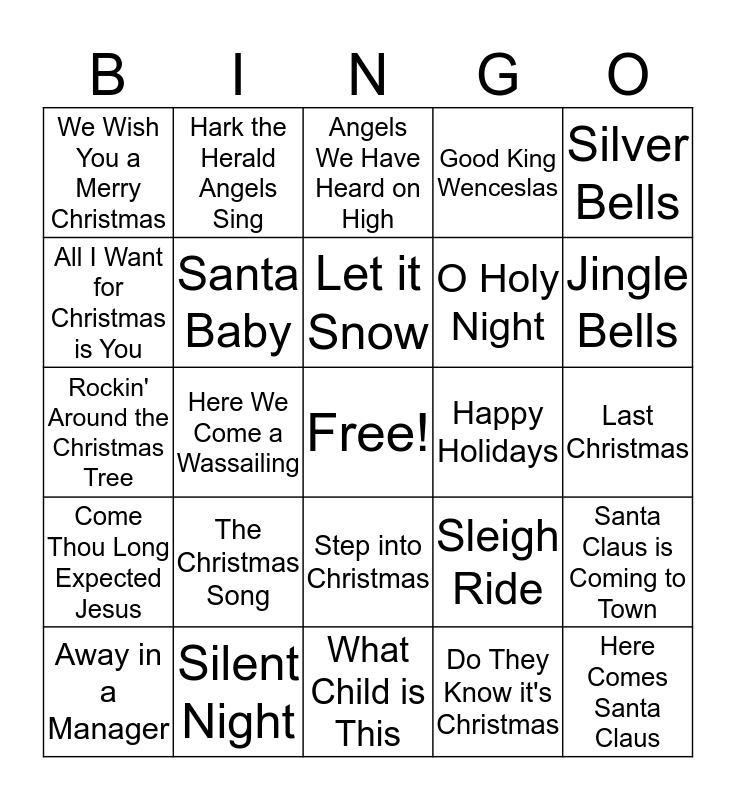 | B | I | N | G | O |
|---|---|---|---|---|
| We Wish You a Merry Christmas | Hark the Herald Angels Sing | Angels We Have Heard on High | Good King Wenceslas | Silver Bells |
| All I Want for Christmas is You | Santa Baby | Let it Snow | O Holy Night | Jingle Bells |
| Rockin' Around the Christmas Tree | Here We Come a Wassailing | Free! | Happy Holidays | Last Christmas |
| Come Thou Long Expected Jesus | The Christmas Song | Step into Christmas | Sleigh Ride | Santa Claus is Coming to Town |
| Away in a Manager | Silent Night | What Child is This | Do They Know it's Christmas | Here Comes Santa Claus |